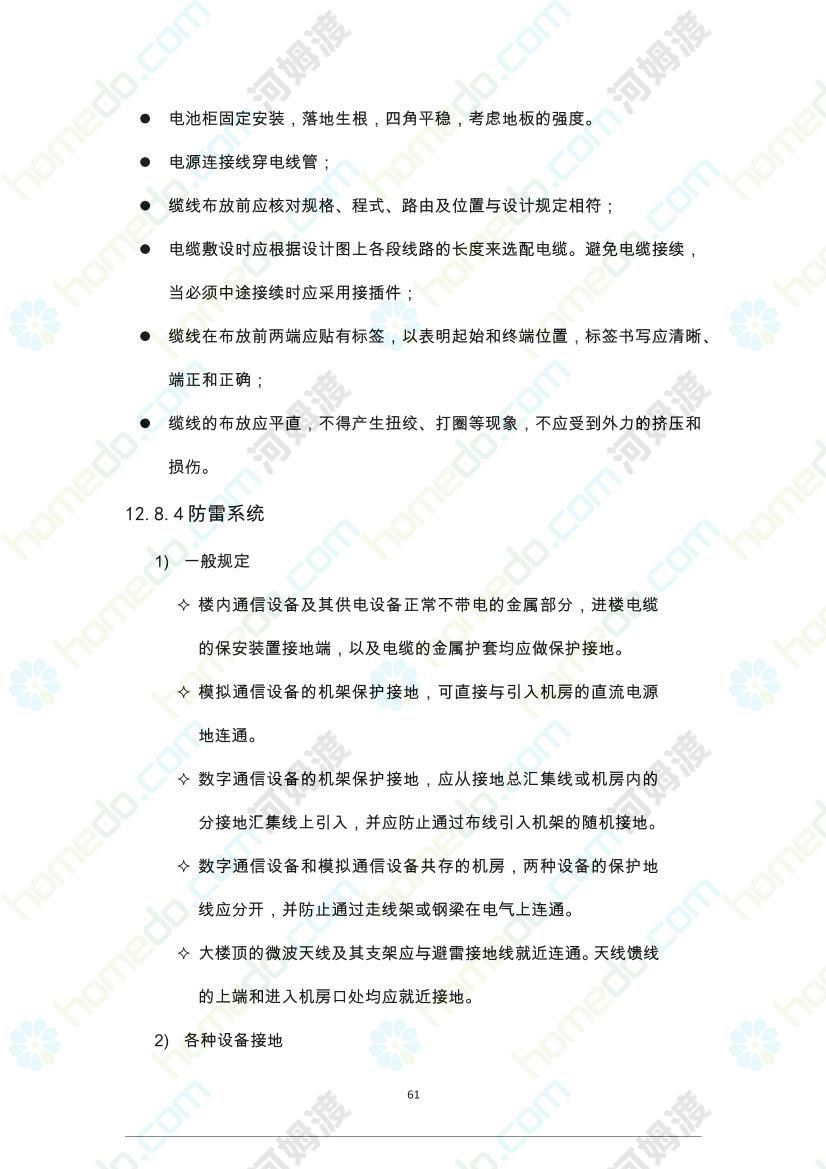 ● 电池柜固定安装，落地生根，四角平稳，考虑地板的强度。

● 电源连接线穿电线管；

● 缆线布放前应核对规格、程式、路由及位置与设计规定相符；

● 电缆敷设时应根据设计图上各段线路的长度来选配电缆。避免电缆接续，当必须中途接续时应采用接插件；

● 缆线在布放前两端应贴有标签，以表明起始和终端位置，标签书写应清晰、端正和正确；

● 缆线的布放应平直，不得产生扭绞、打圈等现象，不应受到外力的挤压和损伤。

12.8.4 防雷系统

1) 一般规定

✧ 楼内通信设备及其供电设备正常不带电的金属部分，进楼电缆的保安装置接地端，以及电缆的金属护套均应做保护接地。

✧ 模拟通信设备的机架保护接地，可直接与引入机房的直流电源地连通。

✧ 数字通信设备的机架保护接地，应从接地总汇集线或机房内的分接地汇集线上引入，并应防止通过布线引入机架的随机接地。

✧ 数字通信设备和模拟通信设备共存的机房，两种设备的保护地线应分开，并防止通过走线架或钢梁在电气上连通。

✧ 大楼顶的微波天线及其支架应与避雷接地线就近连通。天线馈线的上端和进入机房口处均应就近接地。

2) 各种设备接地

61

homedo.com 河姆渡